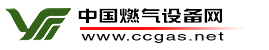 中国燃气设备网
www.ccgas.net